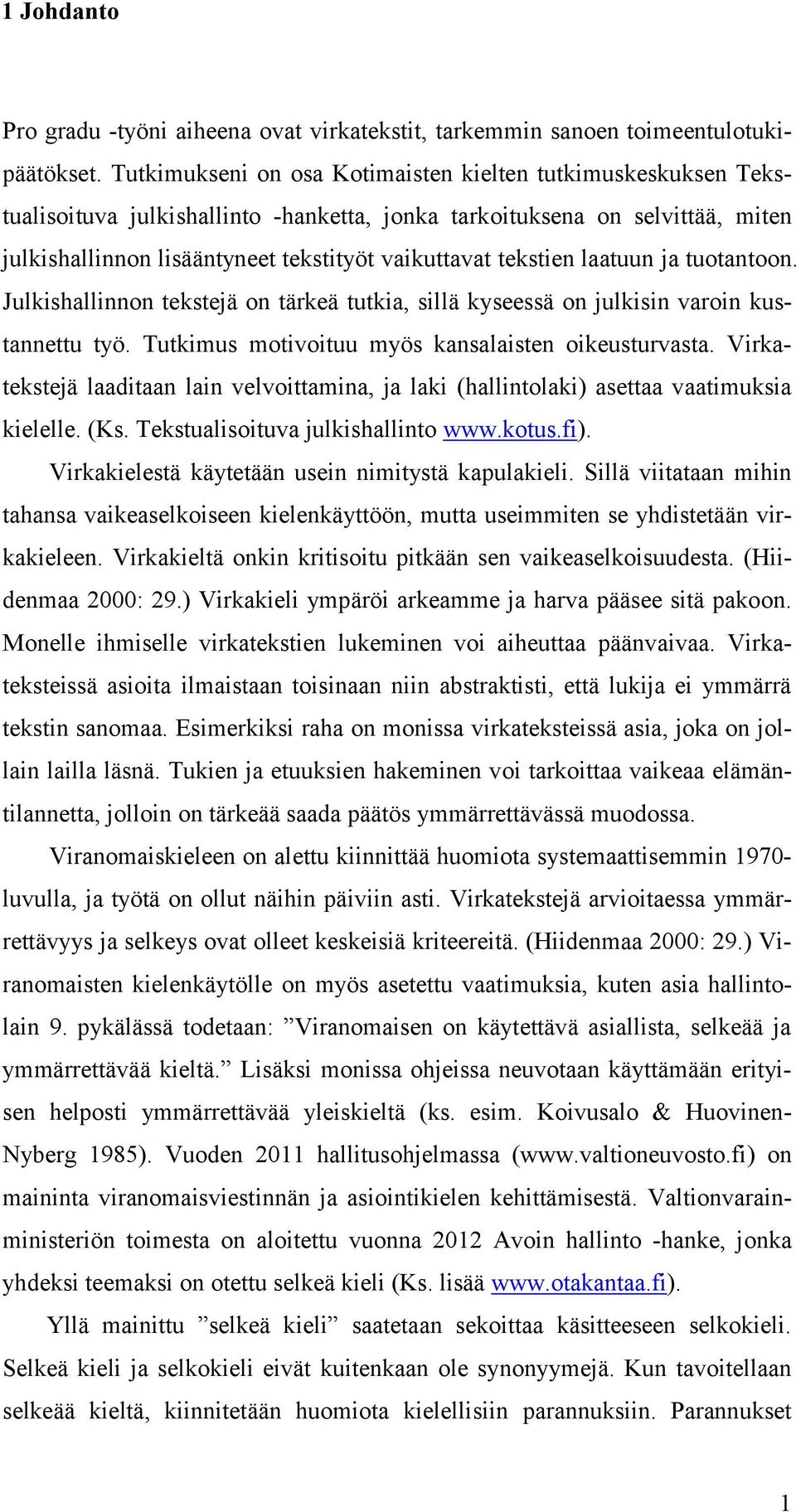 1 Johdanto

Pro gradu -työni aiheena ovat virkatekstit, tarkemmin sanoen toimeentulotukipäätökset. Tutkimukseni on osa Kotimaisten kielten tutkimuskeskuksen Tekstualisoituva julkishallinto -hanketta, jonka tarkoituksena on selvittää, miten julkishallinnon lisääntyneet tekstityöt vaikuttavat tekstien laatuun ja tuotantoon. Julkishallinnon tekstejä on tärkeä tutkia, sillä kyseessä on julkisin varoin kustannettu työ. Tutkimus motivoituu myös kansalaisten oikeusturvasta. Virkatekstejä laaditaan lain velvoittamina, ja laki (hallintolaki) asettaa vaatimuksia kielelle. (Ks. Tekstualisoituva julkishallinto www.kotus.fi).

Virkakielestä käytetään usein nimitystä kapulakieli. Sillä viitataan mihin tahansa vaikeaselkoiseen kielenkäyttöön, mutta useimmiten se yhdistetään virkakieleen. Virkakieltä onkin kritisoitu pitkään sen vaikeaselkoisuudesta. (Hiidenmaa 2000: 29.) Virkakieli ympäröi arkeamme ja harva pääsee sitä pakoon. Monelle ihmiselle virkatekstien lukeminen voi aiheuttaa päänvaivaa. Virkateksteissä asioita ilmaistaan toisinaan niin abstraktisti, että lukija ei ymmärrä tekstin sanomaa. Esimerkiksi raha on monissa virkateksteissä asia, joka on jollain lailla läsnä. Tukien ja etuuksien hakeminen voi tarkoittaa vaikeaa elämäntilannetta, jolloin on tärkeää saada päätös ymmärrettävässä muodossa.

Viranomaiskieleen on alettu kiinnittää huomiota systemaattisemmin 1970-luvulla, ja työtä on ollut näihin päiviin asti. Virkatekstejä arvioitaessa ymmärrettävyys ja selkeys ovat olleet keskeisiä kriteereitä. (Hiidenmaa 2000: 29.) Viranomaisten kielenkäytölle on myös asetettu vaatimuksia, kuten asia hallintolain 9. pykälässä todetaan: ”Viranomaisen on käytettävä asiallista, selkeää ja ymmärrettävää kieltä.” Lisäksi monissa ohjeissa neuvotaan käyttämään erityisen helposti ymmärrettävää yleiskieltä (ks. esim. Koivusalo & Huovinen-Nyberg 1985). Vuoden 2011 hallitusohjelmassa (www.valtioneuvosto.fi) on maininta viranomaisviestinnän ja asiointikielen kehittämisestä. Valtionvarainministeriön toimesta on aloitettu vuonna 2012 Avoin hallinto -hanke, jonka yhdeksi teemaksi on otettu selkeä kieli (Ks. lisää www.otakantaa.fi).

Yllä mainittu ”selkeä kieli” saatetaan sekoittaa käsitteeseen selkokieli. Selkeä kieli ja selkokieli eivät kuitenkaan ole synonyymejä. Kun tavoitellaan selkeää kieltä, kiinnitetään huomiota kielellisiin parannuksiin. Parannukset

1